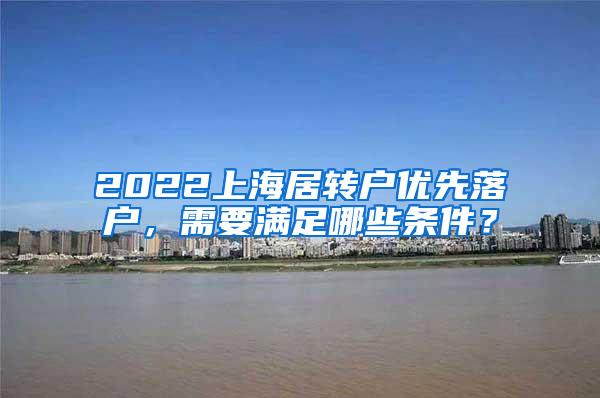 2022上海居转户优先落户，需要满足哪些条件？